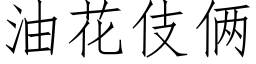 油花伎俩